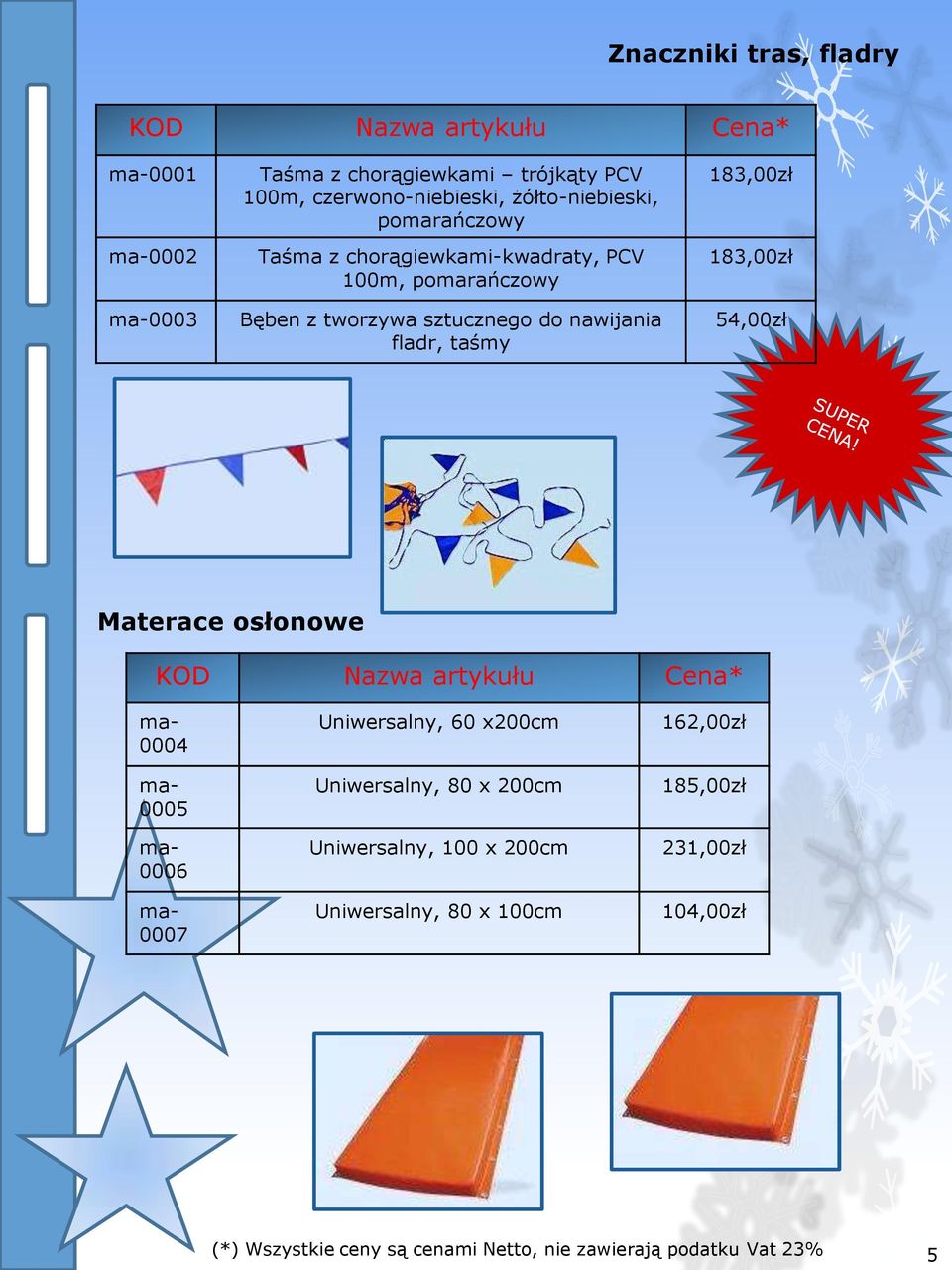 Znaczniki tras, fladry

| KOD | Nazwa artykułu | Cena* |
|---|---|---|
| ma-0001 | Taśma z chorągiewkami – trójkąty PCV 100m, czerwono-niebieski, żółto-niebieski, pomarańczowy | 183,00zł |
| ma-0002 | Taśma z chorągiewkami-kwadraty, PCV 100m, pomarańczowy | 183,00zł |
| ma-0003 | Bęben z tworzywa sztucznego do nawijania fladr, taśmy | 54,00zł |

SUPER CENA!

Materace osłonowe

| KOD | Nazwa artykułu | Cena* |
|---|---|---|
| ma-0004 | Uniwersalny, 60 x200cm | 162,00zł |
| ma-0005 | Uniwersalny, 80 x 200cm | 185,00zł |
| ma-0006 | Uniwersalny, 100 x 200cm | 231,00zł |
| ma-0007 | Uniwersalny, 80 x 100cm | 104,00zł |

(*) Wszystkie ceny są cenami Netto, nie zawierają podatku Vat 23%

5